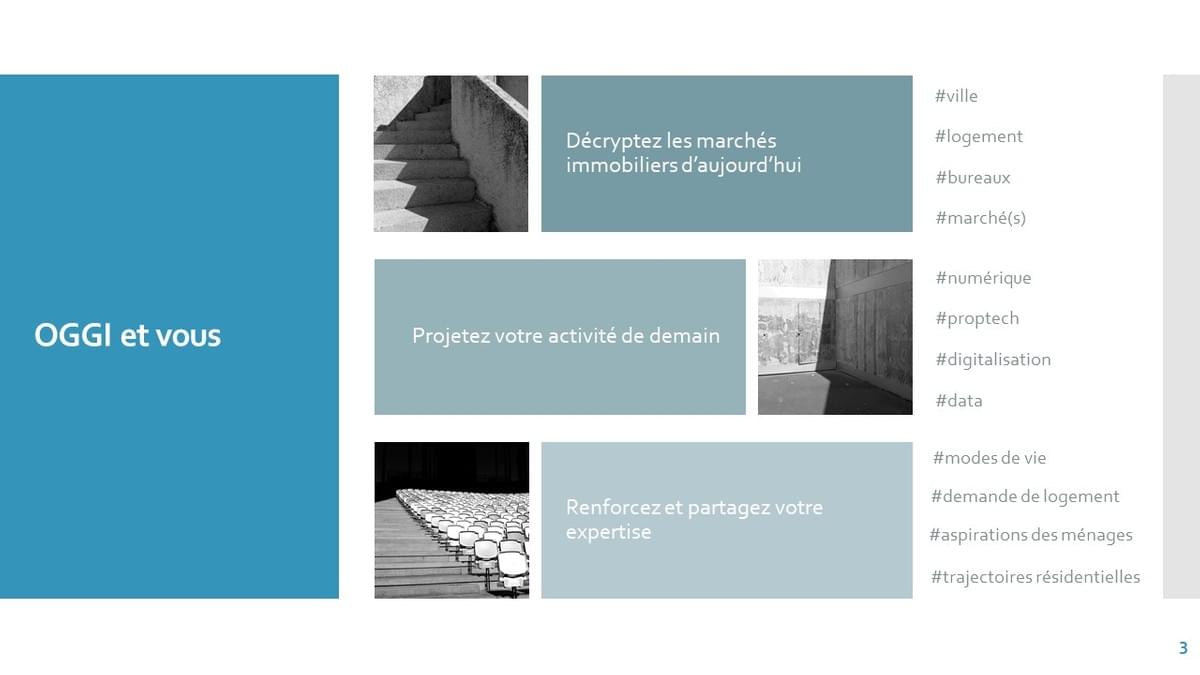 OGGI et vous

Décryptez les marchés immobiliers d'aujourd'hui

#ville

#logement

#bureaux

#marché(s)

Projetez votre activité de demain

#numérique

#proptech

#digitalisation

#data

Renforcez et partagez votre expertise

#modes de vie

#demande de logement

#aspirations des ménages

#trajectoires résidentielles

3